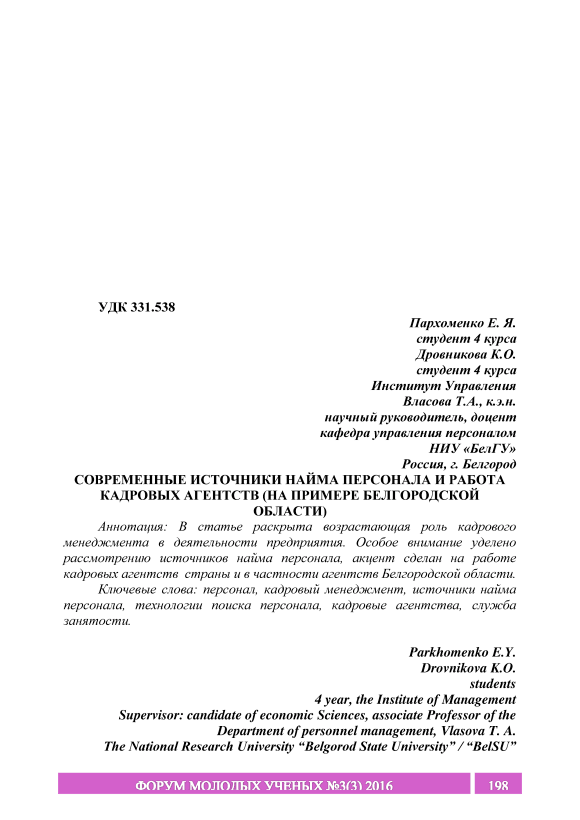 УДК 331.538

Пархоменко Е. Я.
студент 4 курса
Дровникова К.О.
студент 4 курса
Институт Управления
Власова Т.А., к.э.н.
научный руководитель, доцент
кафедра управления персоналом
НИУ «БелГУ»
Россия, г. Белгород

СОВРЕМЕННЫЕ ИСТОЧНИКИ НАЙМА ПЕРСОНАЛА И РАБОТА КАДРОВЫХ АГЕНТСТВ (НА ПРИМЕРЕ БЕЛГОРОДСКОЙ ОБЛАСТИ)

Аннотация: В статье раскрыта возрастающая роль кадрового менеджмента в деятельности предприятия. Особое внимание уделено рассмотрению источников найма персонала, акцент сделан на работе кадровых агентств страны и в частности агентств Белгородской области.

Ключевые слова: персонал, кадровый менеджмент, источники найма персонала, технологии поиска персонала, кадровые агентства, служба занятости.

Parkhomenko E.Y.
Drovnikova K.O.
students
4 year, the Institute of Management
Supervisor: candidate of economic Sciences, associate Professor of the Department of personnel management, Vlasova T. A.
The National Research University “Belgorod State University” / “BelSU”

ФОРУМ МОЛОДЫХ УЧЕНЫХ №3(3) 2016 198